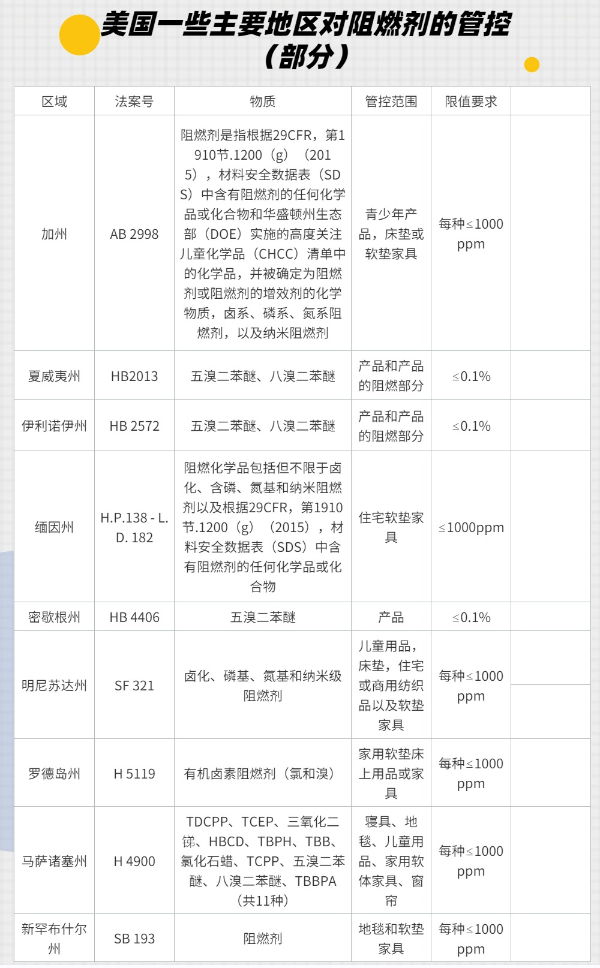 美国一些主要地区对阻燃剂的管控（部分）

| 区域 | 法案号 | 物质 | 管控范围 | 限值要求 |
|---|---|---|---|---|
| 加州 | AB 2998 | 阻燃剂是指根据29CFR，第1910节.1200（g）（2015），材料安全数据表（SDS）中含有阻燃剂的任何化学品或化合物和华盛顿州生态部（DOE）实施的高度关注儿童化学品（CHCC）清单中的化学品，并被确定为阻燃剂或阻燃剂的增效剂的化学物质，卤系、磷系、氮系阻燃剂，以及纳米阻燃剂 | 青少年产品，床垫或软垫家具 | 每种≤1000 ppm |
| 夏威夷州 | HB2013 | 五溴二苯醚、八溴二苯醚 | 产品和产品的阻燃部分 | ≤0.1% |
| 伊利诺伊州 | HB 2572 | 五溴二苯醚、八溴二苯醚 | 产品和产品的阻燃部分 | ≤0.1% |
| 缅因州 | H.P.138 - L.D. 182 | 阻燃化学品包括但不限于卤化、含磷、氮基和纳米阻燃剂以及根据29CFR，第1910节.1200（g）（2015），材料安全数据表（SDS）中含有阻燃剂的任何化学品或化合物 | 住宅软垫家具 | ≤1000ppm |
| 密歇根州 | HB 4406 | 五溴二苯醚 | 产品 | ≤0.1% |
| 明尼苏达州 | SF 321 | 卤化、磷基、氮基和纳米级阻燃剂 | 儿童用品，床垫，住宅或商用纺织品以及软垫家具 | 每种≤1000 ppm |
| 罗德岛州 | H 5119 | 有机卤素阻燃剂（氯和溴） | 家用软垫床上用品或家具 | 每种≤1000 ppm |
| 马萨诸塞州 | H 4900 | TDCPP、TCEP、三氧化二锑、HBCD、TBPH、TBB、氯化石蜡、TCPP、五溴二苯醚、八溴二苯醚、TBBPA（共11种） | 寝具、地毯、儿童用品、家用软体家具、窗帘 | 每种≤1000 ppm |
| 新罕布什尔州 | SB 193 | 阻燃剂 | 地毯和软垫家具 | 每种≤1000 ppm |